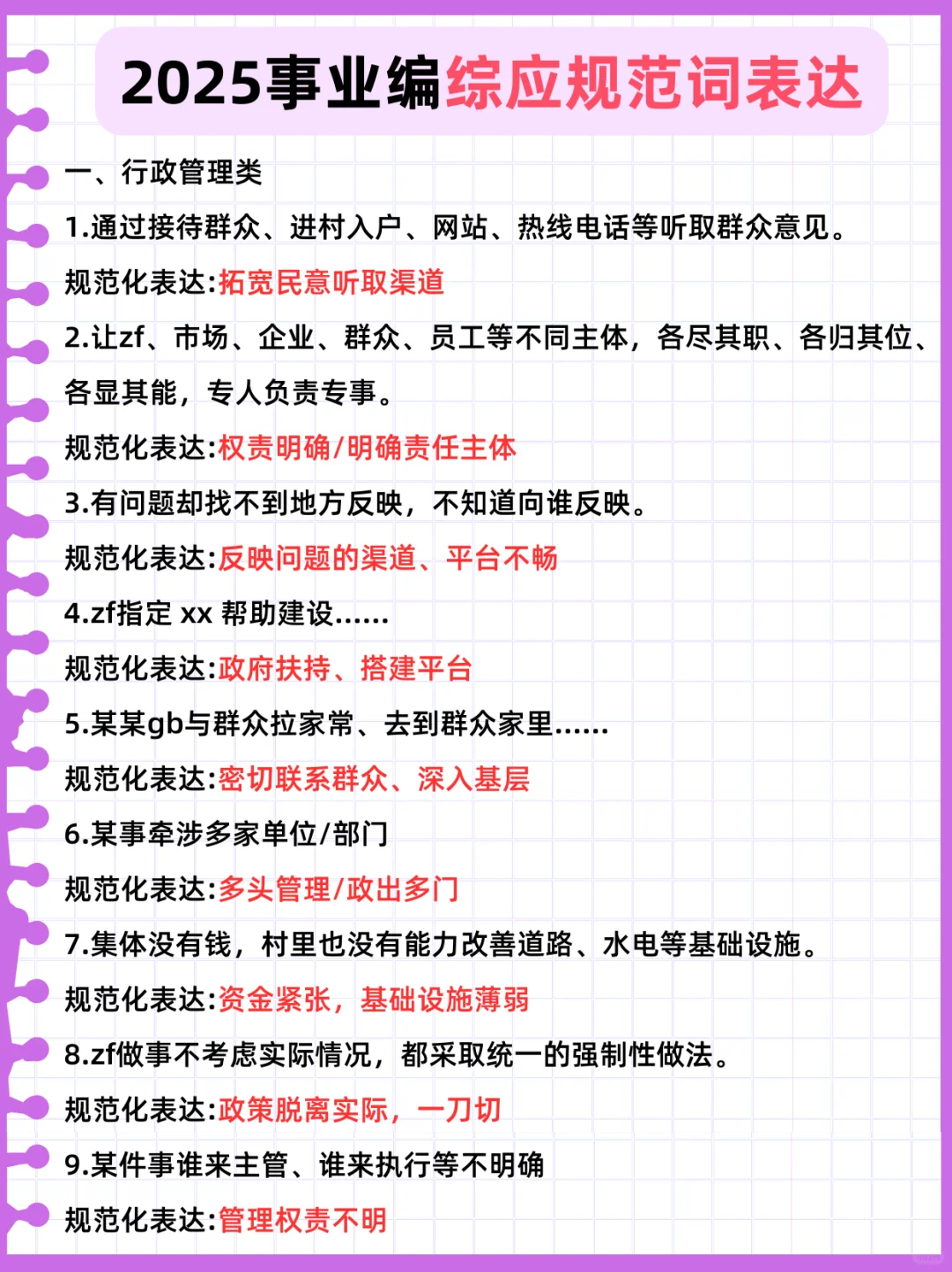 2025事业编综应规范词表达

一、行政管理类

1.通过接待群众、进村入户、网站、热线电话等听取群众意见。

规范化表达:拓宽民意听取渠道

2.让zf、市场、企业、群众、员工等不同主体，各尽其职、各归其位、各显其能，专人负责专事。

规范化表达:权责明确/明确责任主体

3.有问题却找不到地方反映，不知道向谁反映。

规范化表达:反映问题的渠道、平台不畅

4.zf指定 xx 帮助建设......

规范化表达:政府扶持、搭建平台

5.某某gb与群众拉家常、去到群众家里......

规范化表达:密切联系群众、深入基层

6.某事牵涉多家单位/部门

规范化表达:多头管理/政出多门

7.集体没有钱，村里也没有能力改善道路、水电等基础设施。

规范化表达:资金紧张，基础设施薄弱

8.zf做事不考虑实际情况，都采取统一的强制性做法。

规范化表达:政策脱离实际，一刀切

9.某件事谁来主管、谁来执行等不明确

规范化表达:管理权责不明